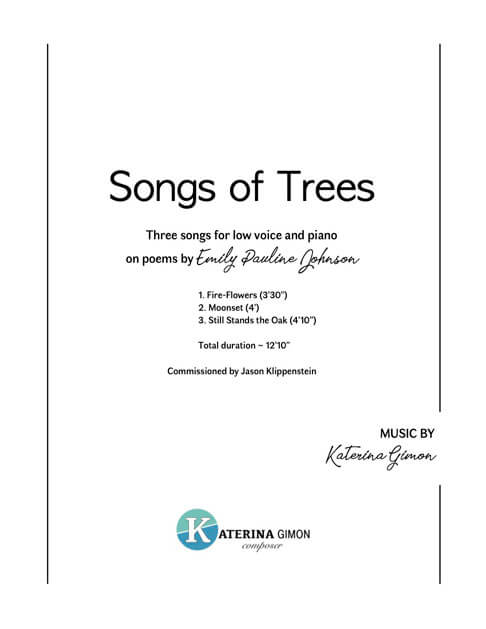 Songs of Trees

Three songs for low voice and piano
on poems by Emily Pauline Johnson

1. Fire-Flowers (3'30")
2. Moonset (4')
3. Still Stands the Oak (4'10")

Total duration ~ 12'10"

Commissioned by Jason Klippenstein

MUSIC BY
Katerina Gimon

KATERINA GIMON
composer